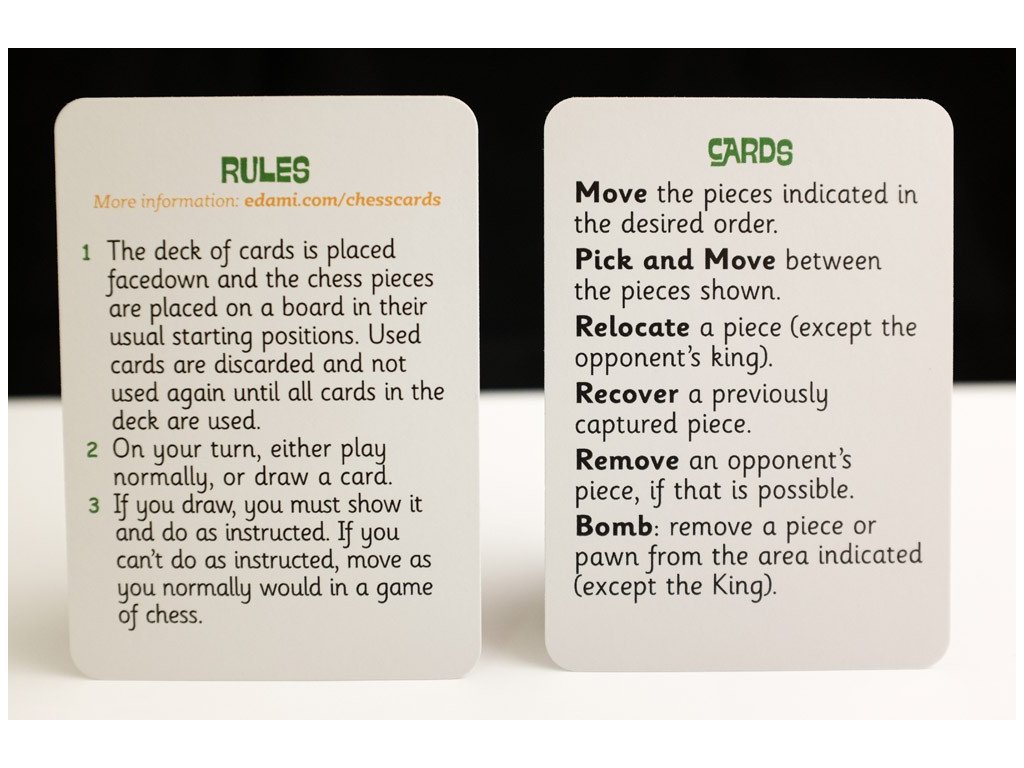 RULES

More information: edami.com/chesscards

1 The deck of cards is placed facedown and the chess pieces are placed on a board in their usual starting positions. Used cards are discarded and not used again until all cards in the deck are used.
2 On your turn, either play normally, or draw a card.
3 If you draw, you must show it and do as instructed. If you can't do as instructed, move as you normally would in a game of chess.

CARDS

Move the pieces indicated in the desired order.

Pick and Move between the pieces shown.

Relocate a piece (except the opponent's king).

Recover a previously captured piece.

Remove an opponent's piece, if that is possible.

Bomb: remove a piece or pawn from the area indicated (except the King).